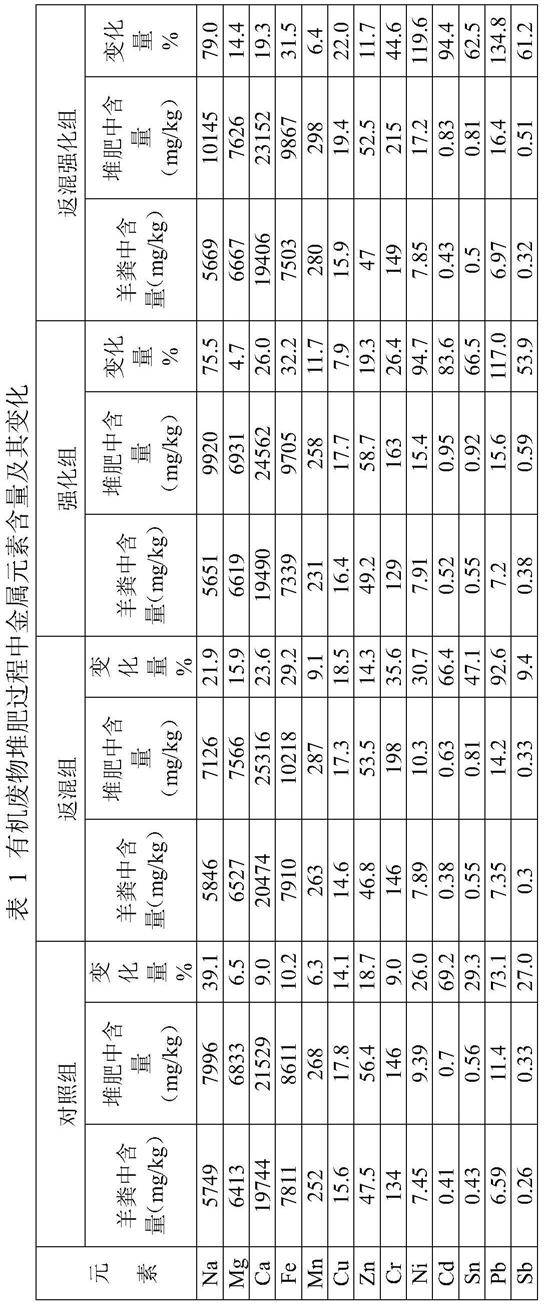 表 1 有机废物堆肥过程中金属元素含量及其变化

| 元素 | 对照组 羊粪中含量(mg/kg) | 对照组 堆肥中含量(mg/kg) | 对照组 变化量% | 返混组 羊粪中含量(mg/kg) | 返混组 堆肥中含量(mg/kg) | 返混组 变化量% | 强化组 羊粪中含量(mg/kg) | 强化组 堆肥中含量(mg/kg) | 强化组 变化量% | 返混强化组 羊粪中含量(mg/kg) | 返混强化组 堆肥中含量(mg/kg) | 返混强化组 变化量% |
|---|---|---|---|---|---|---|---|---|---|---|---|---|
| Na | 5749 | 7996 | 39.1 | 5846 | 7126 | 21.9 | 5651 | 9920 | 75.5 | 5669 | 10145 | 79.0 |
| Mg | 6413 | 6833 | 6.5 | 6527 | 7566 | 15.9 | 6619 | 6931 | 4.7 | 6667 | 7626 | 14.4 |
| Ca | 19744 | 21529 | 9.0 | 20474 | 25316 | 23.6 | 19490 | 24562 | 26.0 | 19406 | 23152 | 19.3 |
| Fe | 7811 | 8611 | 10.2 | 7910 | 10218 | 29.2 | 7339 | 9705 | 32.2 | 7503 | 9867 | 31.5 |
| Mn | 252 | 268 | 6.3 | 263 | 287 | 9.1 | 231 | 258 | 11.7 | 280 | 298 | 6.4 |
| Cu | 15.6 | 17.8 | 14.1 | 14.6 | 17.3 | 18.5 | 16.4 | 17.7 | 7.9 | 15.9 | 19.4 | 22.0 |
| Zn | 47.5 | 56.4 | 18.7 | 46.8 | 53.5 | 14.3 | 49.2 | 58.7 | 19.3 | 47 | 52.5 | 11.7 |
| Cr | 134 | 146 | 9.0 | 146 | 198 | 35.6 | 129 | 163 | 26.4 | 149 | 215 | 44.6 |
| Ni | 7.45 | 9.39 | 26.0 | 7.89 | 10.3 | 30.7 | 7.91 | 15.4 | 94.7 | 7.85 | 17.2 | 119.6 |
| Cd | 0.41 | 0.7 | 69.2 | 0.38 | 0.63 | 66.4 | 0.52 | 0.95 | 83.6 | 0.43 | 0.83 | 94.4 |
| Sn | 0.43 | 0.56 | 29.3 | 0.55 | 0.81 | 47.1 | 0.55 | 0.92 | 66.5 | 0.5 | 0.81 | 62.5 |
| Pb | 6.59 | 11.4 | 73.1 | 7.35 | 14.2 | 92.6 | 7.2 | 15.6 | 117.0 | 6.97 | 16.4 | 134.8 |
| Sb | 0.26 | 0.33 | 27.0 | 0.3 | 0.33 | 9.4 | 0.38 | 0.59 | 53.9 | 0.32 | 0.51 | 61.2 |